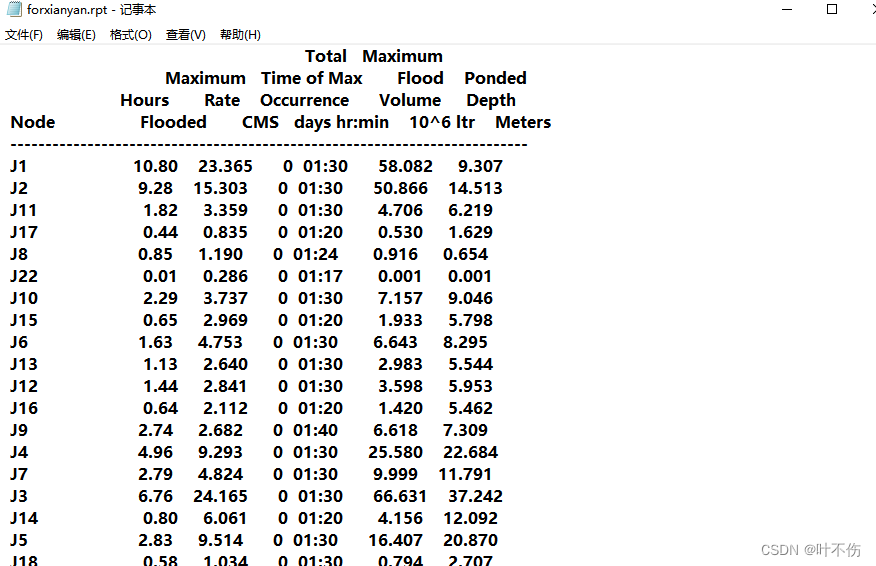 forxianyan.rpt - 记事本

文件(F) 编辑(E) 格式(O) 查看(V) 帮助(H)

| Node | Hours Flooded | Maximum Rate CMS | Time of Max Occurrence days hr:min | Total Flood Volume 10^6 ltr | Maximum Ponded Depth Meters |
|---|---|---|---|---|---|
| J1 | 10.80 | 23.365 | 0 01:30 | 58.082 | 9.307 |
| J2 | 9.28 | 15.303 | 0 01:30 | 50.866 | 14.513 |
| J11 | 1.82 | 3.359 | 0 01:30 | 4.706 | 6.219 |
| J17 | 0.44 | 0.835 | 0 01:20 | 0.530 | 1.629 |
| J8 | 0.85 | 1.190 | 0 01:24 | 0.916 | 0.654 |
| J22 | 0.01 | 0.286 | 0 01:17 | 0.001 | 0.001 |
| J10 | 2.29 | 3.737 | 0 01:30 | 7.157 | 9.046 |
| J15 | 0.65 | 2.969 | 0 01:20 | 1.933 | 5.798 |
| J6 | 1.63 | 4.753 | 0 01:30 | 6.643 | 8.295 |
| J13 | 1.13 | 2.640 | 0 01:30 | 2.983 | 5.544 |
| J12 | 1.44 | 2.841 | 0 01:30 | 3.598 | 5.953 |
| J16 | 0.64 | 2.112 | 0 01:20 | 1.420 | 5.462 |
| J9 | 2.74 | 2.682 | 0 01:40 | 6.618 | 7.309 |
| J4 | 4.96 | 9.293 | 0 01:30 | 25.580 | 22.684 |
| J7 | 2.79 | 4.824 | 0 01:30 | 9.999 | 11.791 |
| J3 | 6.76 | 24.165 | 0 01:30 | 66.631 | 37.242 |
| J14 | 0.80 | 6.061 | 0 01:20 | 4.156 | 12.092 |
| J5 | 2.83 | 9.514 | 0 01:30 | 16.407 | 20.870 |
| J18 | 0.58 | 1.034 | 0 01:30 | 0.794 | 2.707 |

CSDN @叶不伤